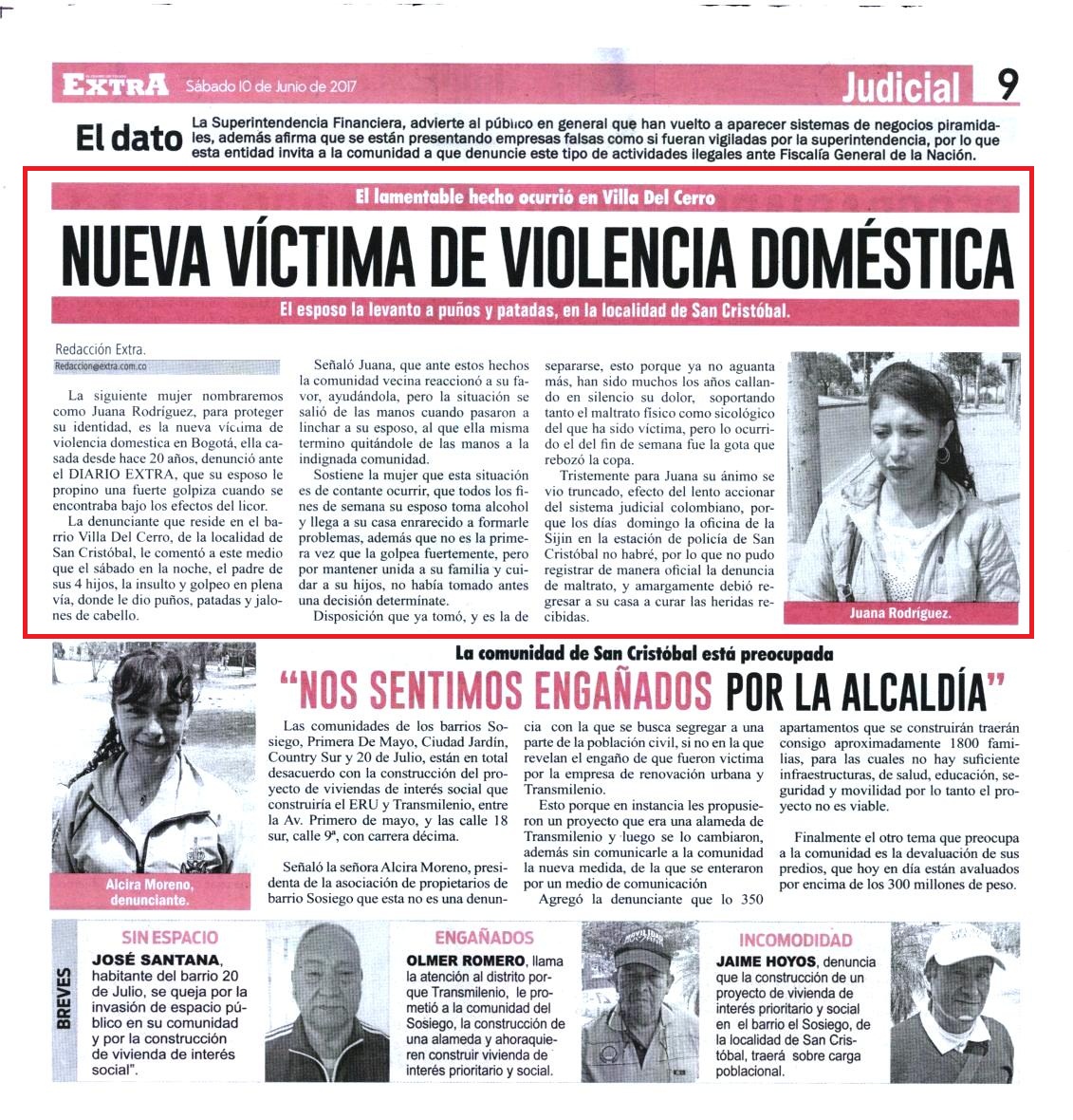 EXTRA Sábado 10 de Junio de 2017 Judicial 9

El dato La Superintendencia Financiera, advierte al público en general que han vuelto a aparecer sistemas de negocios piramidales, además afirma que se están presentando empresas falsas como si fueran vigiladas por la superintendencia, por lo que esta entidad invita a la comunidad a que denuncie este tipo de actividades ilegales ante Fiscalía General de la Nación.

El lamentable hecho ocurrió en Villa Del Cerro

NUEVA VÍCTIMA DE VIOLENCIA DOMÉSTICA

El esposo la levanto a puños y patadas, en la localidad de San Cristóbal.

Redacción Extra.
Redaccion@extra.com.co

La siguiente mujer nombraremos como Juana Rodríguez, para proteger su identidad, es la nueva víctima de violencia domestica en Bogotá, ella casada desde hace 20 años, denunció ante el DIARIO EXTRA, que su esposo le propino una fuerte golpiza cuando se encontraba bajo los efectos del licor.

La denunciante que reside en el barrio Villa Del Cerro, de la localidad de San Cristóbal, le comentó a este medio que el sábado en la noche, el padre de sus 4 hijos, la insulto y golpeo en plena vía, donde le dio puños, patadas y jalones de cabello.

Señaló Juana, que ante estos hechos la comunidad vecina reaccionó a su favor, ayudándola, pero la situación se salió de las manos cuando pasaron a linchar a su esposo, al que ella misma termino quitándole de las manos a la indignada comunidad.

Sostiene la mujer que esta situación es de contante ocurrir, que todos los fines de semana su esposo toma alcohol y llega a su casa enrarecido a formarle problemas, además que no es la primera vez que la golpea fuertemente, pero por mantener unida a su familia y cuidar a su hijos, no había tomado antes una decisión determínate.

Disposición que ya tomó, y es la de separarse, esto porque ya no aguanta más, han sido muchos los años callando en silencio su dolor, soportando tanto el maltrato físico como sicológico del que ha sido víctima, pero lo ocurrido el del fin de semana fue la gota que rebozó la copa.

Tristemente para Juana su ánimo se vio truncado, efecto del lento accionar del sistema judicial colombiano, porque los días domingo la oficina de la Sijin en la estación de policía de San Cristóbal no habré, por lo que no pudo registrar de manera oficial la denuncia de maltrato, y amargamente debió regresar a su casa a curar las heridas recibidas.

Juana Rodríguez.

La comunidad de San Cristóbal está preocupada

"NOS SENTIMOS ENGAÑADOS POR LA ALCALDÍA"

Alcira Moreno, denunciante.

Las comunidades de los barrios Sosiego, Primera De Mayo, Ciudad Jardín, Country Sur y 20 de Julio, están en total desacuerdo con la construcción del proyecto de viviendas de interés social que construiría el ERU y Transmilenio, entre la Av. Primero de mayo, y las calle 18 sur, calle 9ª, con carrera décima.

Señaló la señora Alcira Moreno, presidenta de la asociación de propietarios de barrio Sosiego que esta no es una denuncia con la que se busca segregar a una parte de la población civil, si no en la que revelan el engaño de que fueron victima por la empresa de renovación urbana y Transmilenio.

Esto porque en instancia les propusieron un proyecto que era una alameda de Transmilenio y luego se lo cambiaron, además sin comunicarle a la comunidad la nueva medida, de la que se enteraron por un medio de comunicación

Agregó la denunciante que lo 350 apartamentos que se construirán traerán consigo aproximadamente 1800 familias, para las cuales no hay suficiente infraestructuras, de salud, educación, seguridad y movilidad por lo tanto el proyecto no es viable.

Finalmente el otro tema que preocupa a la comunidad es la devaluación de sus predios, que hoy en día están avaluados por encima de los 300 millones de peso.

BREVES

SIN ESPACIO
JOSÉ SANTANA, habitante del barrio 20 de Julio, se queja por la invasión de espacio público en su comunidad y por la construcción de vivienda de interés social".

ENGAÑADOS
OLMER ROMERO, llama la atención al distrito porque Transmilenio, le prometió a la comunidad del Sosiego, la construcción de una alameda y ahoraquieren construir vivienda de interés prioritario y social.

INCOMODIDAD
JAIME HOYOS, denuncia que la construcción de un proyecto de vivienda de interés prioritario y social en el barrio el Sosiego, de la localidad de San Cristóbal, traerá sobre carga poblacional.